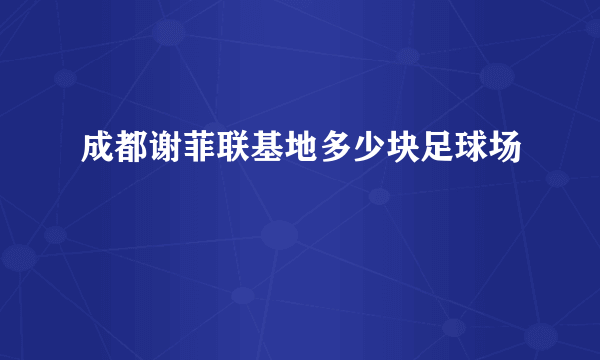 成都谢菲联基地多少块足球场